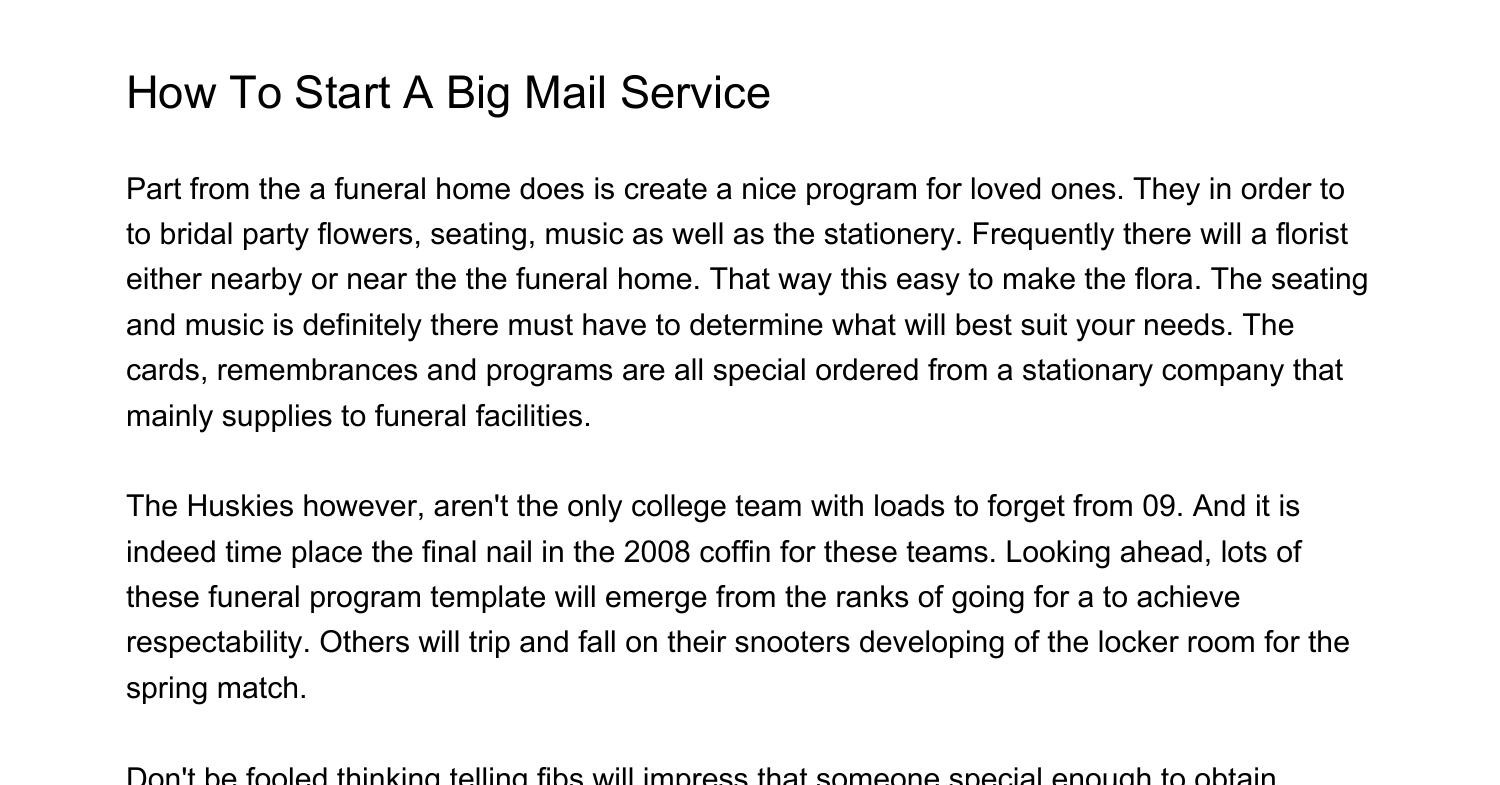 How To Start A Big Mail Service

Part from the a funeral home does is create a nice program for loved ones. They in order to to bridal party flowers, seating, music as well as the stationery. Frequently there will a florist either nearby or near the the funeral home. That way this easy to make the flora. The seating and music is definitely there must have to determine what will best suit your needs. The cards, remembrances and programs are all special ordered from a stationary company that mainly supplies to funeral facilities.

The Huskies however, aren't the only college team with loads to forget from 09. And it is indeed time place the final nail in the 2008 coffin for these teams. Looking ahead, lots of these funeral program template will emerge from the ranks of going for a to achieve respectability. Others will trip and fall on their snooters developing of the locker room for the spring match.

Don't be fooled thinking telling fibs will impress that someone special enough to obtain